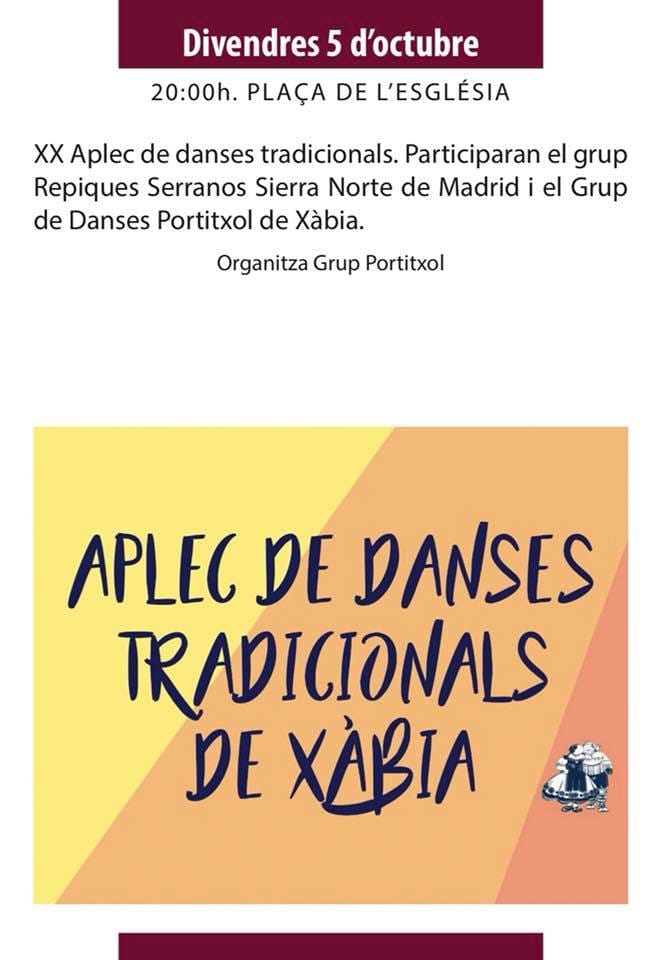 Divendres 5 d'octubre

20:00h. PLAÇA DE L'ESGLÉSIA

XX Aplec de danses tradicionals. Participaran el grup Repiques Serranos Sierra Norte de Madrid i el Grup de Danses Portitxol de Xàbia.

Organitza Grup Portitxol

APLEC DE DANSES TRADICIONALS DE XÀBIA